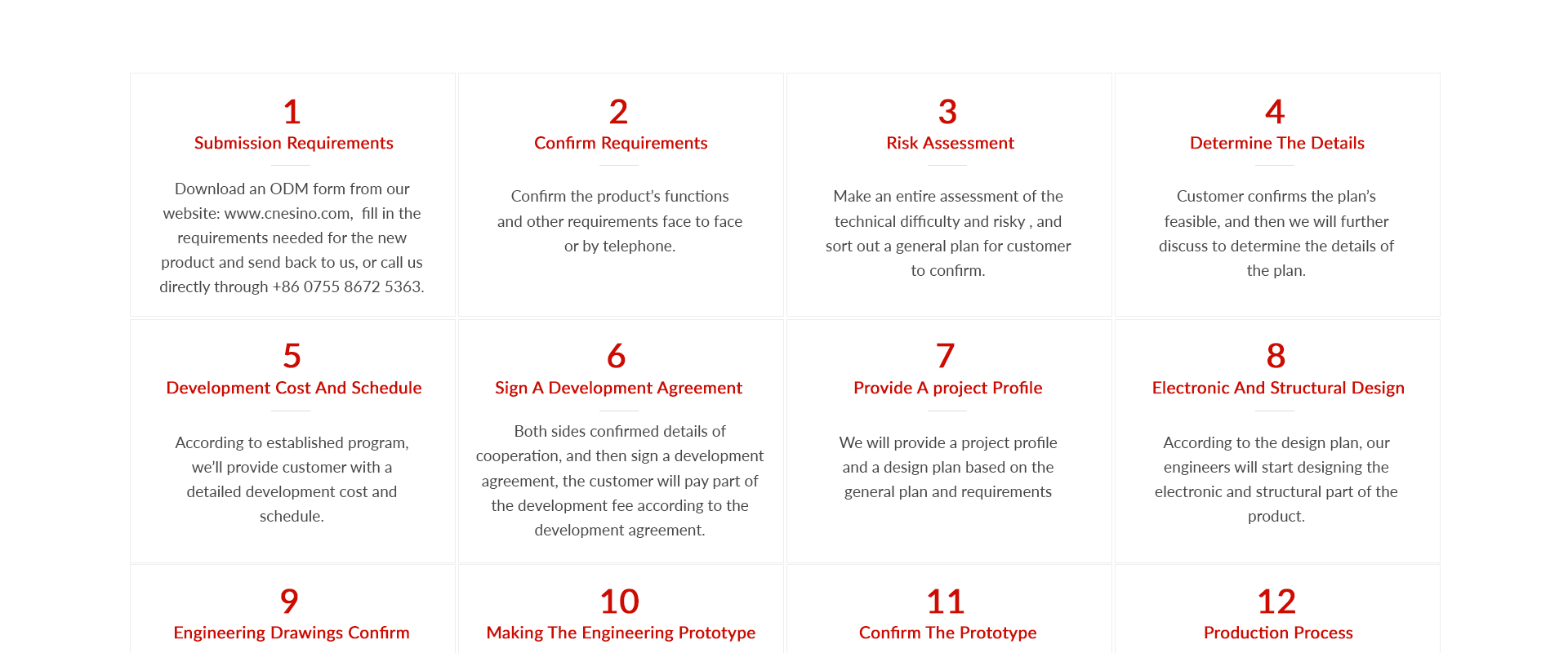 1
Submission Requirements

Download an ODM form from our website: www.cnesino.com, fill in the requirements needed for the new product and send back to us, or call us directly through +86 0755 8672 5363.

2
Confirm Requirements

Confirm the product's functions and other requirements face to face or by telephone.

3
Risk Assessment

Make an entire assessment of the technical difficulty and risky , and sort out a general plan for customer to confirm.

4
Determine The Details

Customer confirms the plan's feasible, and then we will further discuss to determine the details of the plan.

5
Development Cost And Schedule

According to established program, we'll provide customer with a detailed development cost and schedule.

6
Sign A Development Agreement

Both sides confirmed details of cooperation, and then sign a development agreement, the customer will pay part of the development fee according to the development agreement.

7
Provide A project Profile

We will provide a project profile and a design plan based on the general plan and requirements

8
Electronic And Structural Design

According to the design plan, our engineers will start designing the electronic and structural part of the product.

9
Engineering Drawings Confirm

10
Making The Engineering Prototype

11
Confirm The Prototype

12
Production Process